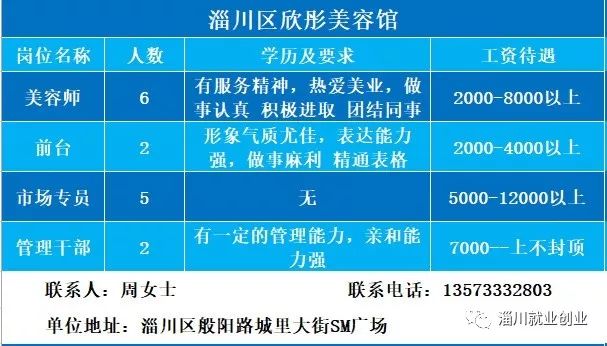 淄川区欣彤美容馆

| 岗位名称 | 人数 | 学历及要求 | 工资待遇 |
|---|---|---|---|
| 美容师 | 6 | 有服务精神，热爱美业，做事认真 积极进取 团结同事 | 2000-8000以上 |
| 前台 | 2 | 形象气质尤佳，表达能力强，做事麻利 精通表格 | 2000-4000以上 |
| 市场专员 | 5 | 无 | 5000-12000以上 |
| 管理干部 | 2 | 有一定的管理能力，亲和能力强 | 7000—上不封顶 |

联系人：周女士

联系电话：13573332803

单位地址：淄川区般阳路城里大街SM广场

淄川就业创业